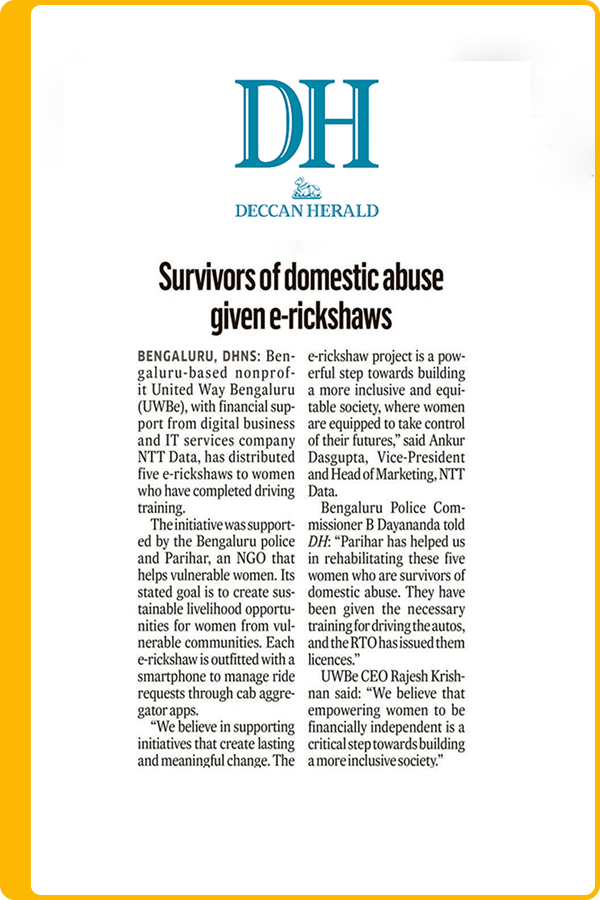 DH
DECCAN HERALD

Survivors of domestic abuse given e-rickshaws

BENGALURU, DHNS: Bengaluru-based nonprofit United Way Bengaluru (UWBe), with financial support from digital business and IT services company NTT Data, has distributed five e-rickshaws to women who have completed driving training.

The initiative was supported by the Bengaluru police and Parihar, an NGO that helps vulnerable women. Its stated goal is to create sustainable livelihood opportunities for women from vulnerable communities. Each e-rickshaw is outfitted with a smartphone to manage ride requests through cab aggregator apps.

"We believe in supporting initiatives that create lasting and meaningful change. The e-rickshaw project is a powerful step towards building a more inclusive and equitable society, where women are equipped to take control of their futures," said Ankur Dasgupta, Vice-President and Head of Marketing, NTT Data.

Bengaluru Police Commissioner B Dayananda told DH: "Parihar has helped us in rehabilitating these five women who are survivors of domestic abuse. They have been given the necessary training for driving the autos, and the RTO has issued them licences."

UWBe CEO Rajesh Krishnan said: "We believe that empowering women to be financially independent is a critical step towards building a more inclusive society."